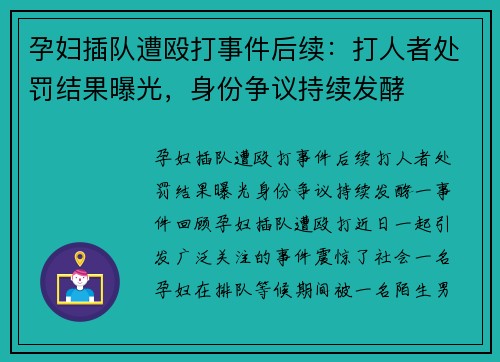 孕妇插队遭殴打事件后续：打人者处罚结果曝光，身份争议持续发酵

孕妇插队遭殴打事件后续打人者处罚结果曝光身份争议持续发酵一事件回顾孕妇插队遭殴打近日一起引发广泛关注的事件震惊了社会一名孕妇在排队等候期间被一名陌生男